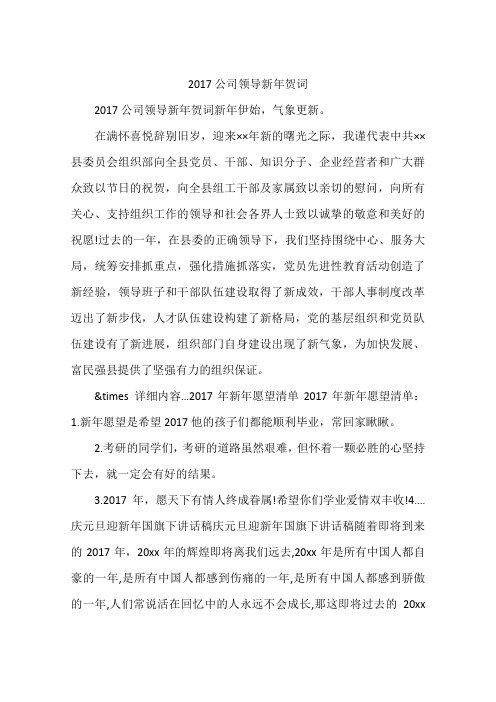 2017 公司领导新年贺词

2017 公司领导新年贺词新年伊始，气象更新。

在满怀喜悦辞别旧岁，迎来××年新的曙光之际，我谨代表中共××县委员会组织部向全县党员、干部、知识分子、企业经营者和广大群众致以节日的祝贺，向全县组工干部及家属致以亲切的慰问，向所有关心、支持组织工作的领导和社会各界人士致以诚挚的敬意和美好的祝愿!过去的一年，在县委的正确领导下，我们坚持围绕中心、服务大局，统筹安排抓重点，强化措施抓落实，党员先进性教育活动创造了新经验，领导班子和干部队伍建设取得了新成效，干部人事制度改革迈出了新步伐，人才队伍建设构建了新格局，党的基层组织和党员队伍建设有了新进展，组织部门自身建设出现了新气象，为加快发展、富民强县提供了坚强有力的组织保证。

&times 详细内容...2017 年新年愿望清单 2017 年新年愿望清单：1.新年愿望是希望 2017 他的孩子们都能顺利毕业，常回家瞅瞅。

2.考研的同学们，考研的道路虽然艰难，但怀着一颗必胜的心坚持下去，就一定会有好的结果。

3.2017 年，愿天下有情人终成眷属!希望你们学业爱情双丰收!4....庆元旦迎新年国旗下讲话稿庆元旦迎新年国旗下讲话稿随着即将到来的 2017 年，20xx 年的辉煌即将离我们远去,20xx 年是所有中国人都自豪的一年,是所有中国人都感到伤痛的一年,是所有中国人都感到骄傲的一年,人们常说活在回忆中的人永远不会成长,那这即将过去的 20xx